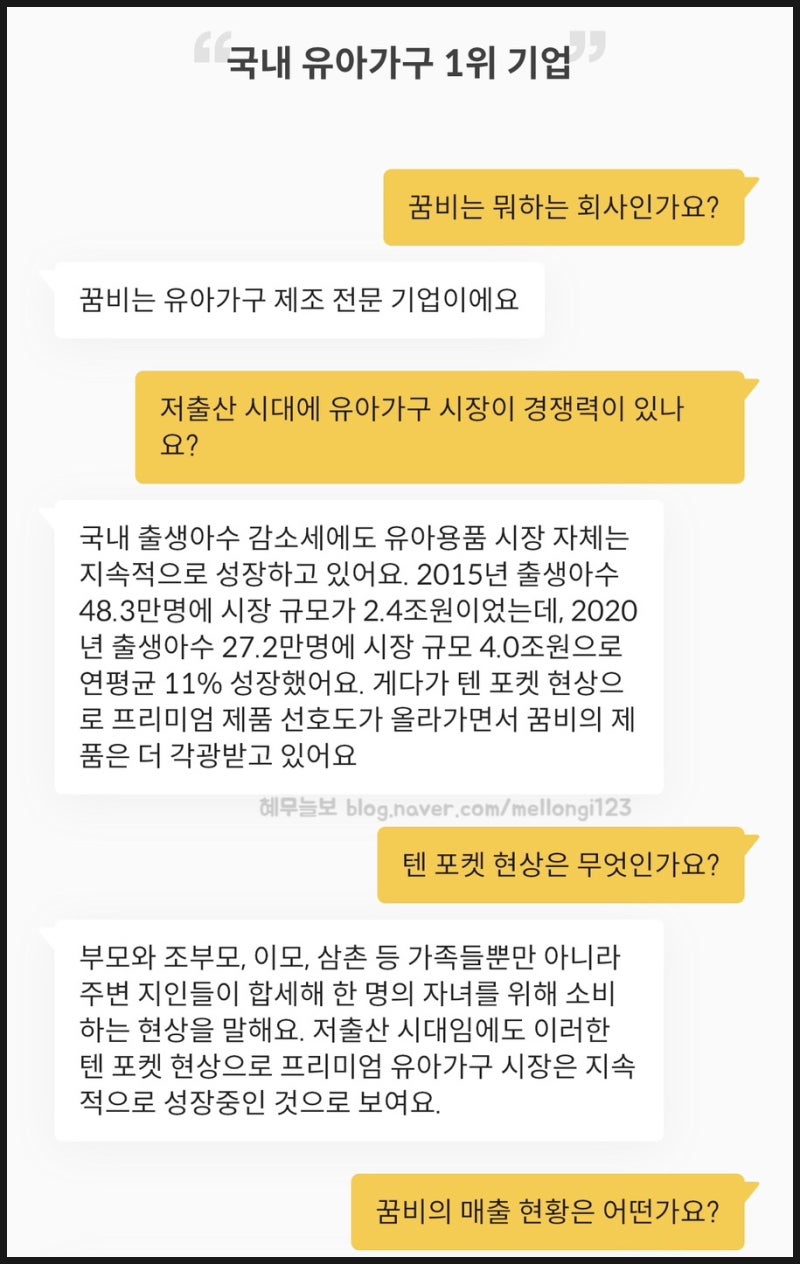 “국내 유아가구 1위 기업”

꿈비는 뭐하는 회사인가요?

꿈비는 유아가구 제조 전문 기업이에요

저출산 시대에 유아가구 시장이 경쟁력이 있나요?

국내 출생아수 감소세에도 유아용품 시장 자체는 지속적으로 성장하고 있어요. 2015년 출생아수 48.3만명에 시장 규모가 2.4조원이었는데, 2020년 출생아수 27.2만명에 시장 규모 4.0조원으로 연평균 11% 성장했어요. 게다가 텐 포켓 현상으로 프리미엄 제품 선호도가 올라가면서 꿈비의 제품은 더 각광받고 있어요

혜무늘보 blog.naver.com/mellongi123

텐 포켓 현상은 무엇인가요?

부모와 조부모, 이모, 삼촌 등 가족들뿐만 아니라 주변 지인들이 합세해 한 명의 자녀를 위해 소비하는 현상을 말해요. 저출산 시대임에도 이러한 텐 포켓 현상으로 프리미엄 유아가구 시장은 지속적으로 성장중인 것으로 보여요.

꿈비의 매출 현황은 어떤가요?